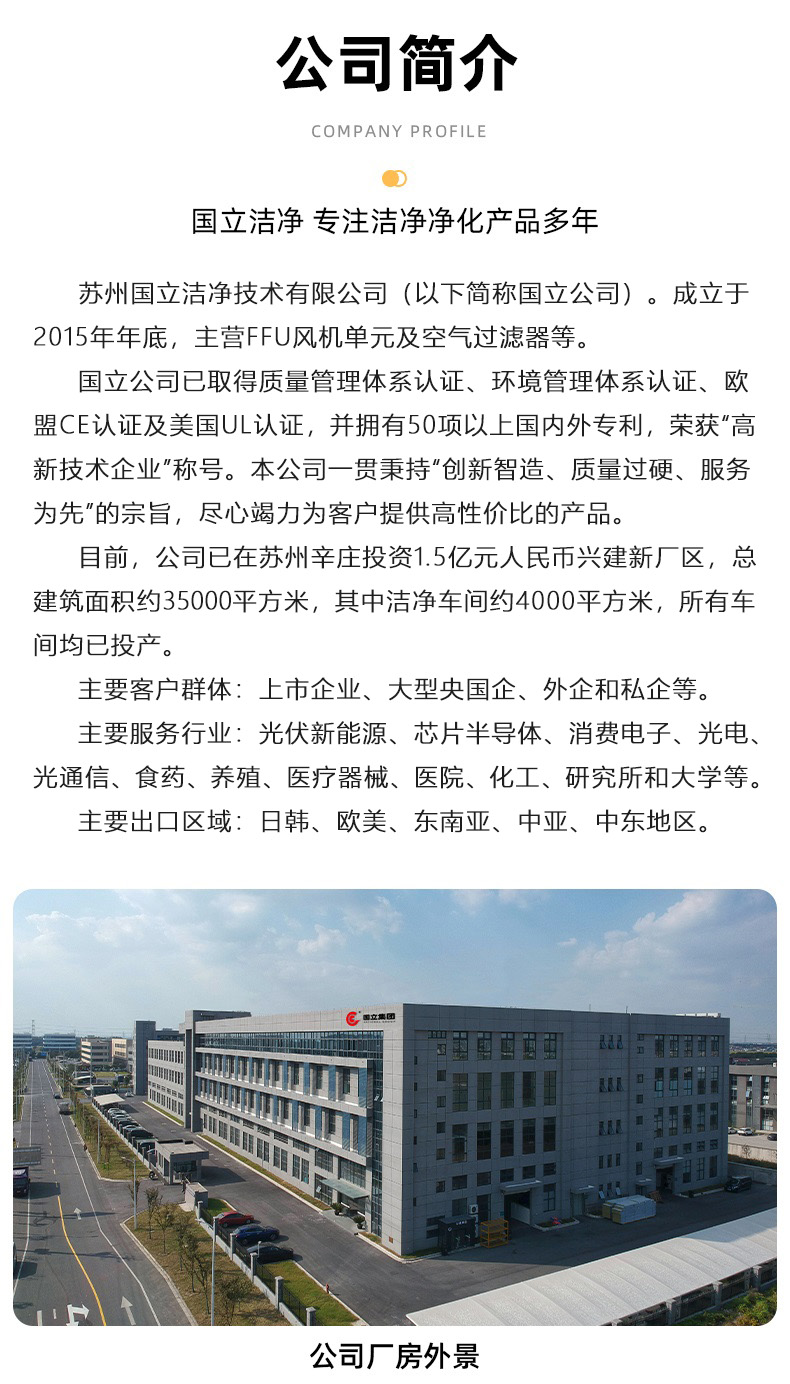 公司简介

COMPANY PROFILE

国立洁净 专注洁净净化产品多年

苏州国立洁净技术有限公司（以下简称国立公司）。成立于2015年年底，主营FFU风机单元及空气过滤器等。

国立公司已取得质量管理体系认证、环境管理体系认证、欧盟CE认证及美国UL认证，并拥有50项以上国内外专利，荣获“高新技术企业”称号。本公司一贯秉持“创新智造、质量过硬、服务为先”的宗旨，尽心竭力为客户提供高性价比的产品。

目前，公司已在苏州辛庄投资1.5亿元人民币兴建新厂区，总建筑面积约35000平方米，其中洁净车间约4000平方米，所有车间均已投产。

主要客户群体：上市企业、大型央国企、外企和私企等。

主要服务行业：光伏新能源、芯片半导体、消费电子、光电、光通信、食药、养殖、医疗器械、医院、化工、研究所和大学等。

主要出口区域：日韩、欧美、东南亚、中亚、中东地区。

国立集团

公司厂房外景